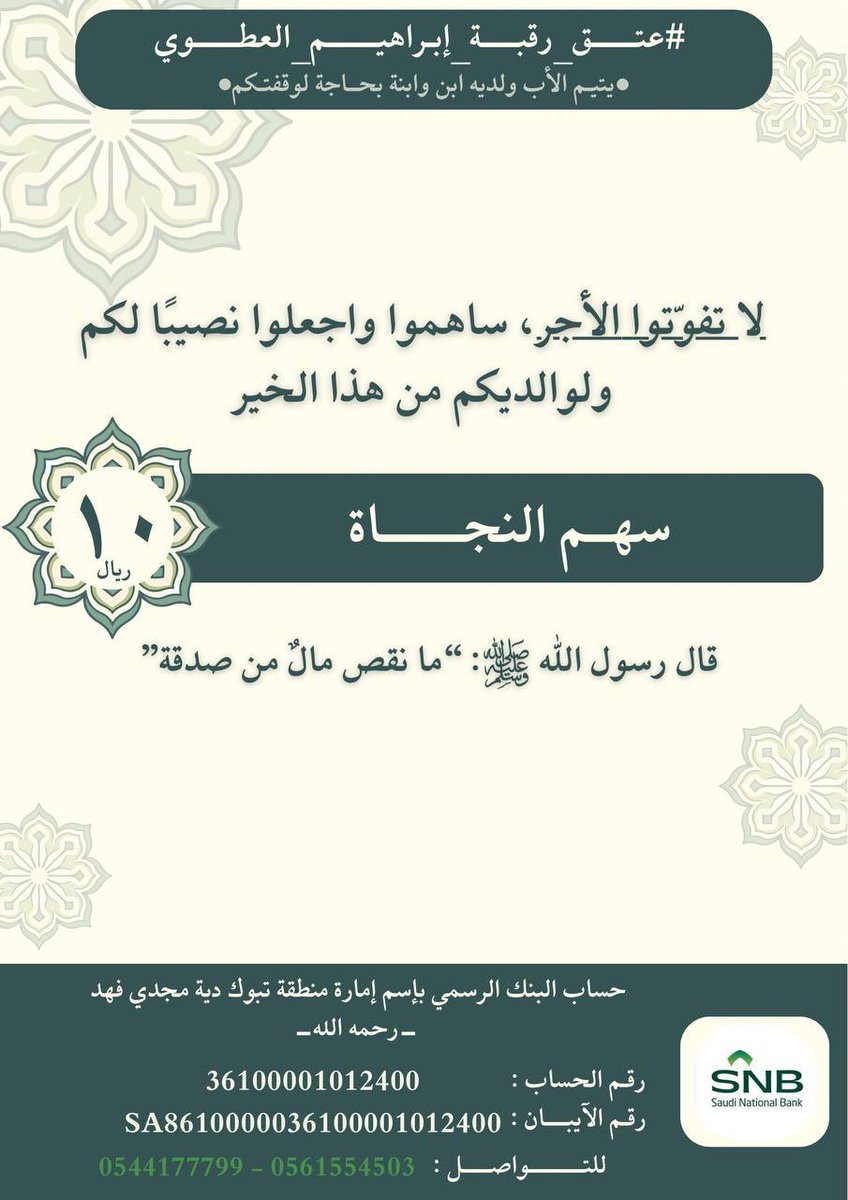 #عتق_رقبة_إبراهيم_العطوي
•يتيم الأب ولديه ابن وابنة بحاجة لوقفتكم•

لا تفوّتوا الأجر، ساهموا واجعلوا نصيبًا لكم ولوالديكم من هذا الخير

١٠
ريال

سهم النجاة

قال رسول الله ﷺ: "ما نقص مالٌ من صدقة"

حساب البنك الرسمي بإسم إمارة منطقة تبوك دية مجدي فهد
ـ رحمه الله ـ

رقم الحساب : 36100001012400
رقم الآيبان : SA8610000036100001012400
للتواصل : 0561554503 - 0544177799

SNB
Saudi National Bank